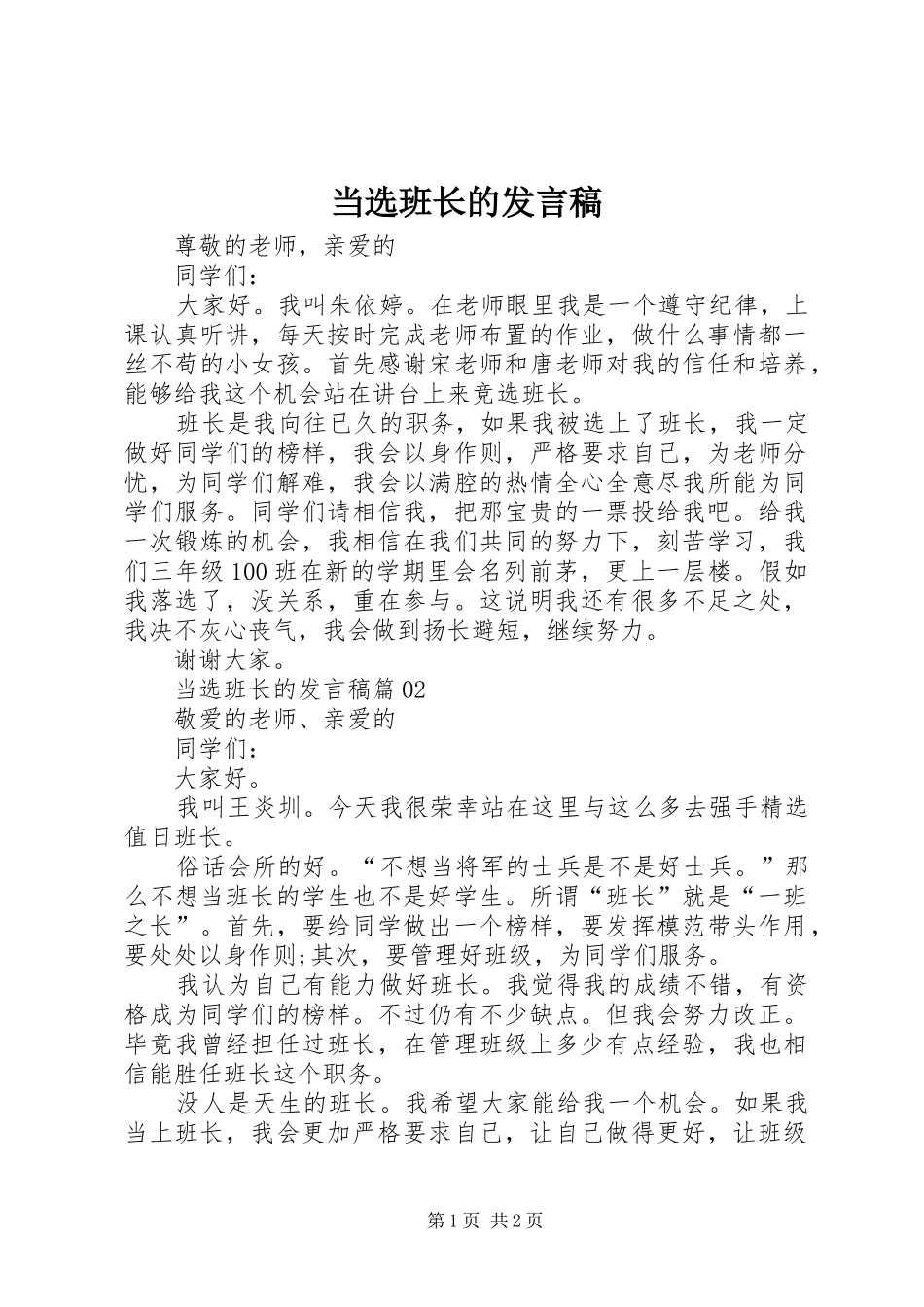 当选班长的发言稿

尊敬的老师，亲爱的

同学们：

大家好。我叫朱依婷。在老师眼里我是一个遵守纪律，上课认真听讲，每天按时完成老师布置的作业，做什么事情都一丝不苟的小女孩。首先感谢宋老师和唐老师对我的信任和培养，能够给我这个机会站在讲台上来竞选班长。

班长是我向往已久的职务，如果我被选上了班长，我一定做好同学们的榜样，我会以身作则，严格要求自己，为老师分忧，为同学们解难，我会以满腔的热情全心全意尽我所能为同学们服务。同学们请相信我，把那宝贵的一票投给我吧。给我一次锻炼的机会，我相信在我们共同的努力下，刻苦学习，我们三年级100班在新的学期里会名列前茅，更上一层楼。假如我落选了，没关系，重在参与。这说明我还有很多不足之处，我决不灰心丧气，我会做到扬长避短，继续努力。

谢谢大家。

当选班长的发言稿篇02

敬爱的老师、亲爱的

同学们：

大家好。

我叫王炎圳。今天我很荣幸站在这里与这么多去强手精选值日班长。

俗话会所的好。“不想当将军的士兵是不是好士兵。”那么不想当班长的学生也不是好学生。所谓“班长”就是“一班之长”。首先，要给同学做出一个榜样，要发挥模范带头作用，要处处以身作则;其次，要管理好班级，为同学们服务。

我认为自己有能力做好班长。我觉得我的成绩不错，有资格成为同学们的榜样。不过仍有不少缺点。但我会努力改正。毕竟我曾经担任过班长，在管理班级上多少有点经验，我也相信能胜任班长这个职务。

没人是天生的班长。我希望大家能给我一个机会。如果我当上班长，我会更加严格要求自己，让自己做得更好，让班级

第1页 共2页